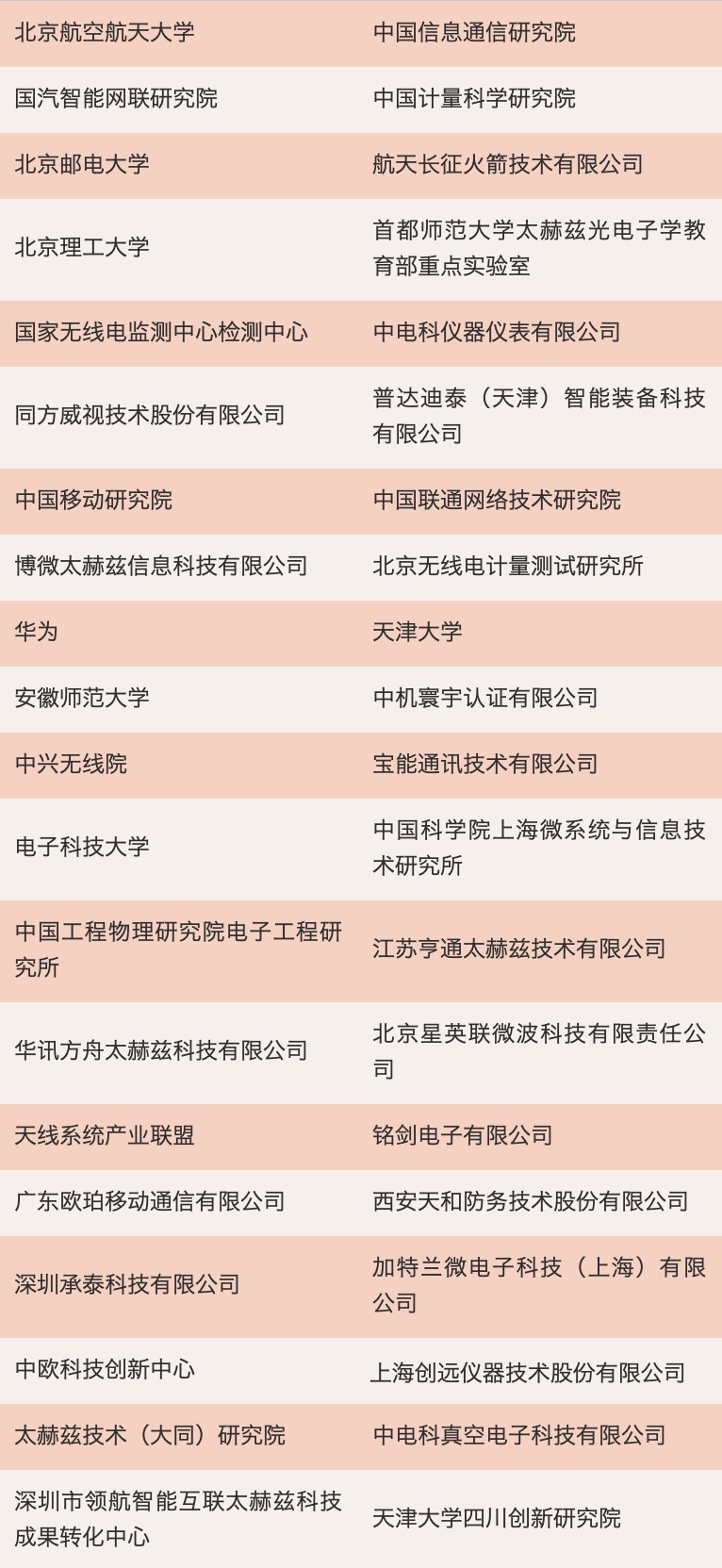 | | |
|---|---|
| 北京航空航天大学 | 中国信息通信研究院 |
| 国汽智能网联研究院 | 中国计量科学研究院 |
| 北京邮电大学 | 航天长征火箭技术有限公司 |
| 北京理工大学 | 首都师范大学太赫兹光电子学教育部重点实验室 |
| 国家无线电监测中心检测中心 | 中电科仪器仪表有限公司 |
| 同方威视技术股份有限公司 | 普达迪泰（天津）智能装备科技有限公司 |
| 中国移动研究院 | 中国联通网络技术研究院 |
| 博微太赫兹信息科技有限公司 | 北京无线电计量测试研究所 |
| 华为 | 天津大学 |
| 安徽师范大学 | 中机寰宇认证有限公司 |
| 中兴无线院 | 宝能通讯技术有限公司 |
| 电子科技大学 | 中国科学院上海微系统与信息技术研究所 |
| 中国工程物理研究院电子工程研究所 | 江苏亨通太赫兹技术有限公司 |
| 华讯方舟太赫兹科技有限公司 | 北京星英联微波科技有限责任公司 |
| 天线系统产业联盟 | 铭剑电子有限公司 |
| 广东欧珀移动通信有限公司 | 西安天和防务技术股份有限公司 |
| 深圳承泰科技有限公司 | 加特兰微电子科技（上海）有限公司 |
| 中欧科技创新中心 | 上海创远仪器技术股份有限公司 |
| 太赫兹技术（大同）研究院 | 中电科真空电子科技有限公司 |
| 深圳市领航智能互联太赫兹科技成果转化中心 | 天津大学四川创新研究院 |